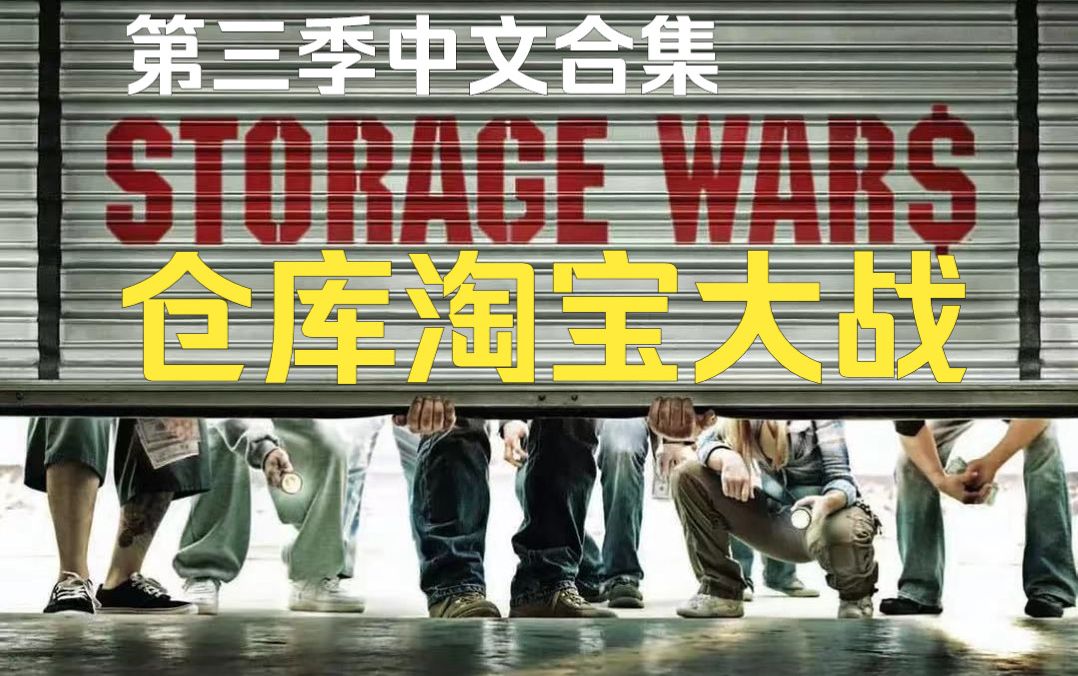 第三季中文合集

STORAGE WAR$

仓库淘宝大战